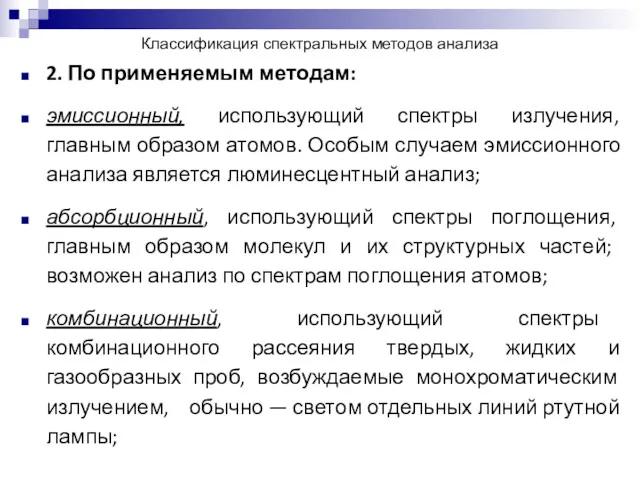 Классификация спектральных методов анализа

2. По применяемым методам:

эмиссионный, использующий спектры излучения, главным образом атомов. Особым случаем эмиссионного анализа является люминесцентный анализ;

абсорбционный, использующий спектры поглощения, главным образом молекул и их структурных частей; возможен анализ по спектрам поглощения атомов;

комбинационный, использующий спектры комбинационного рассеяния твердых, жидких и газообразных проб, возбуждаемые монохроматическим излучением, обычно — светом отдельных линий ртутной лампы;